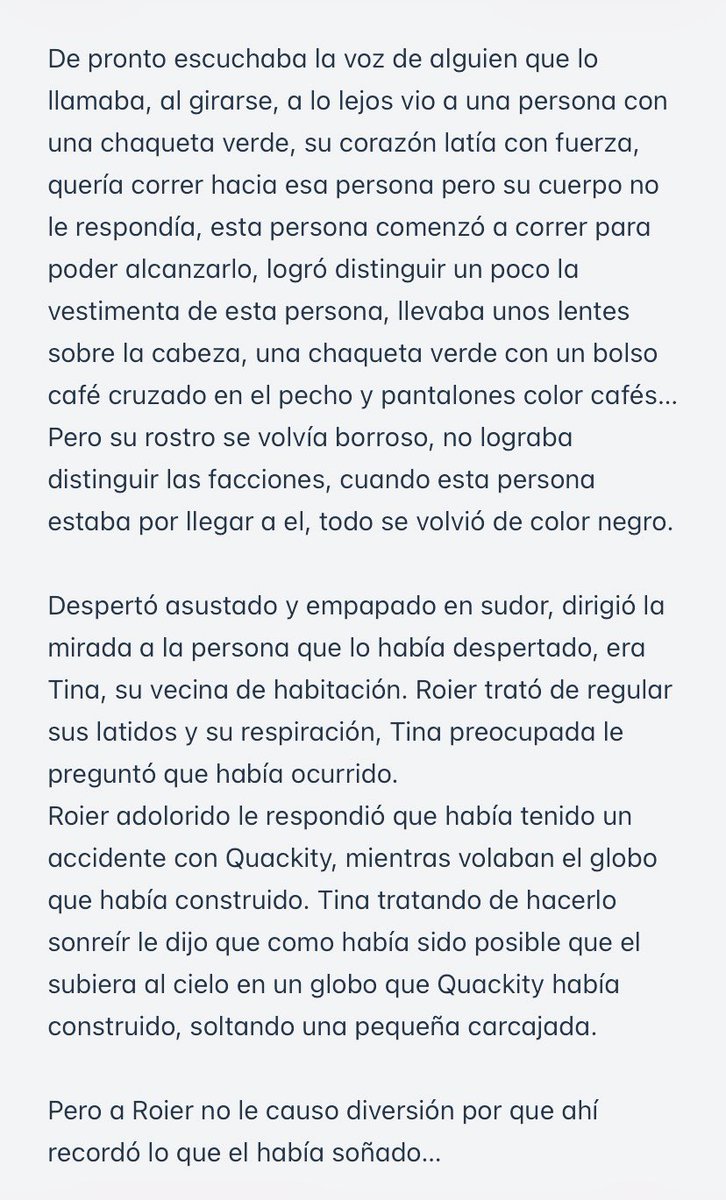 De pronto escuchaba la voz de alguien que lo llamaba, al girarse, a lo lejos vio a una persona con una chaqueta verde, su corazón latía con fuerza, quería correr hacia esa persona pero su cuerpo no le respondía, esta persona comenzó a correr para poder alcanzarlo, logró distinguir un poco la vestimenta de esta persona, llevaba unos lentes sobre la cabeza, una chaqueta verde con un bolso café cruzado en el pecho y pantalones color cafés... Pero su rostro se volvía borroso, no lograba distinguir las facciones, cuando esta persona estaba por llegar a el, todo se volvió de color negro.

Despertó asustado y empapado en sudor, dirigió la mirada a la persona que lo había despertado, era Tina, su vecina de habitación. Roier trató de regular sus latidos y su respiración, Tina preocupada le preguntó que había ocurrido.
Roier adolorido le respondió que había tenido un accidente con Quackity, mientras volaban el globo que había construido. Tina tratando de hacerlo sonreír le dijo que como había sido posible que el subiera al cielo en un globo que Quackity había construido, soltando una pequeña carcajada.

Pero a Roier no le causo diversión por que ahí recordó lo que el había soñado...